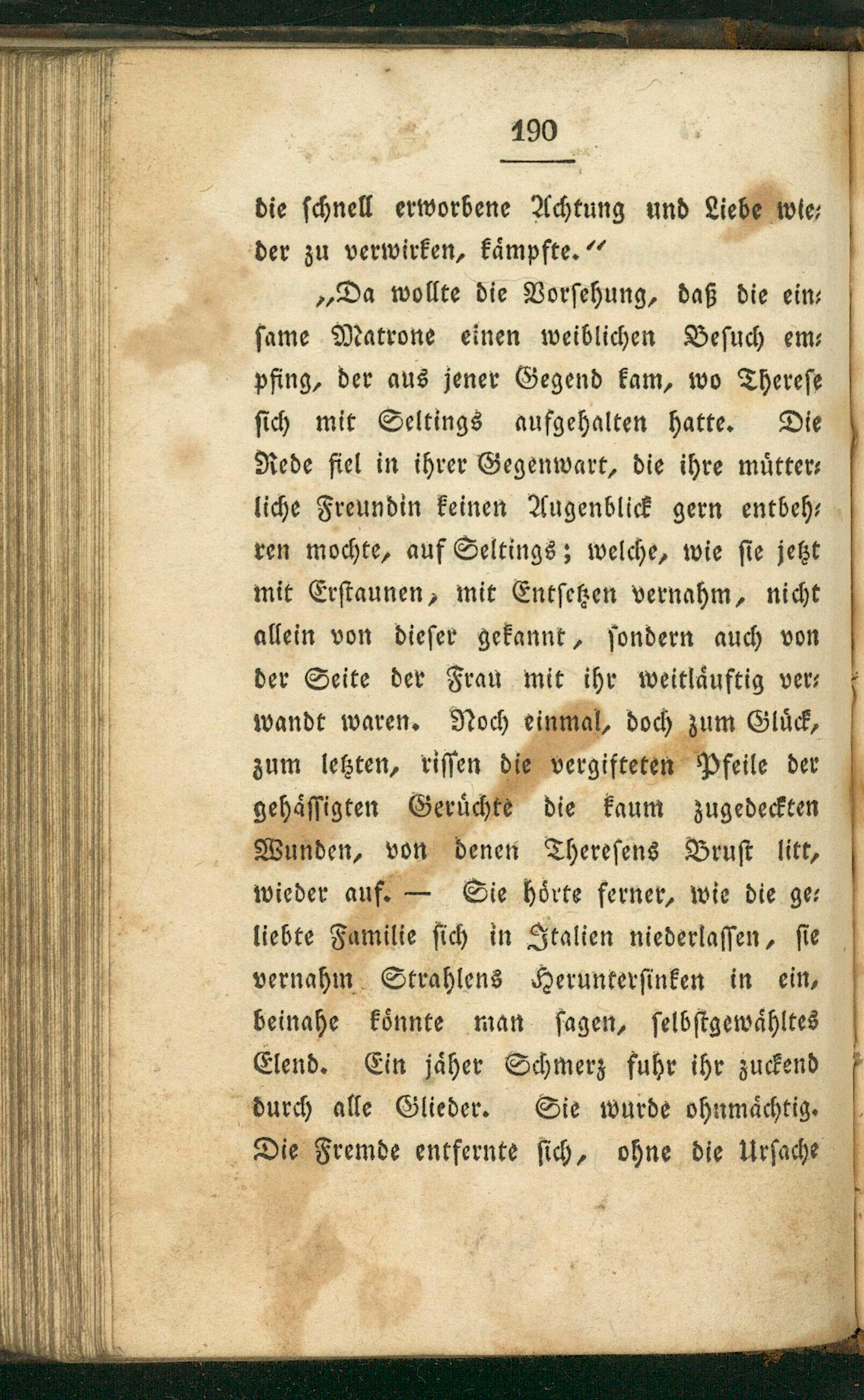 190

die schnell erworbene Achtung und Liebe wieder zu verwirken, kämpfte.“

„Da wollte die Vorsehung, daß die einsame Matrone einen weiblichen Besuch empfing, der aus jener Gegend kam, wo Therese sich mit Seltings aufgehalten hatte. Die Rede fiel in ihrer Gegenwart, die ihre mütterliche Freundin keinen Augenblick gern entbehren mochte, auf Seltings; welche, wie sie jetzt mit Erstaunen, mit Entsetzen vernahm, nicht allein von dieser gekannt, sondern auch von der Seite der Frau mit ihr weitläuftig verwandt waren. Noch einmal, doch zum Glück, zum letzten, rissen die vergifteten Pfeile der gehässigten Gerüchte die kaum zugedeckten Wunden, von denen Theresens Brust litt, wieder auf. — Sie hörte ferner, wie die geliebte Familie sich in Italien niederlassen, sie vernahm Strahlens Heruntersinken in ein, beinahe könnte man sagen, selbstgewähltes Elend. Ein jäher Schmerz fuhr ihr zuckend durch alle Glieder. Sie wurde ohnmächtig. Die Fremde entfernte sich, ohne die Ursache